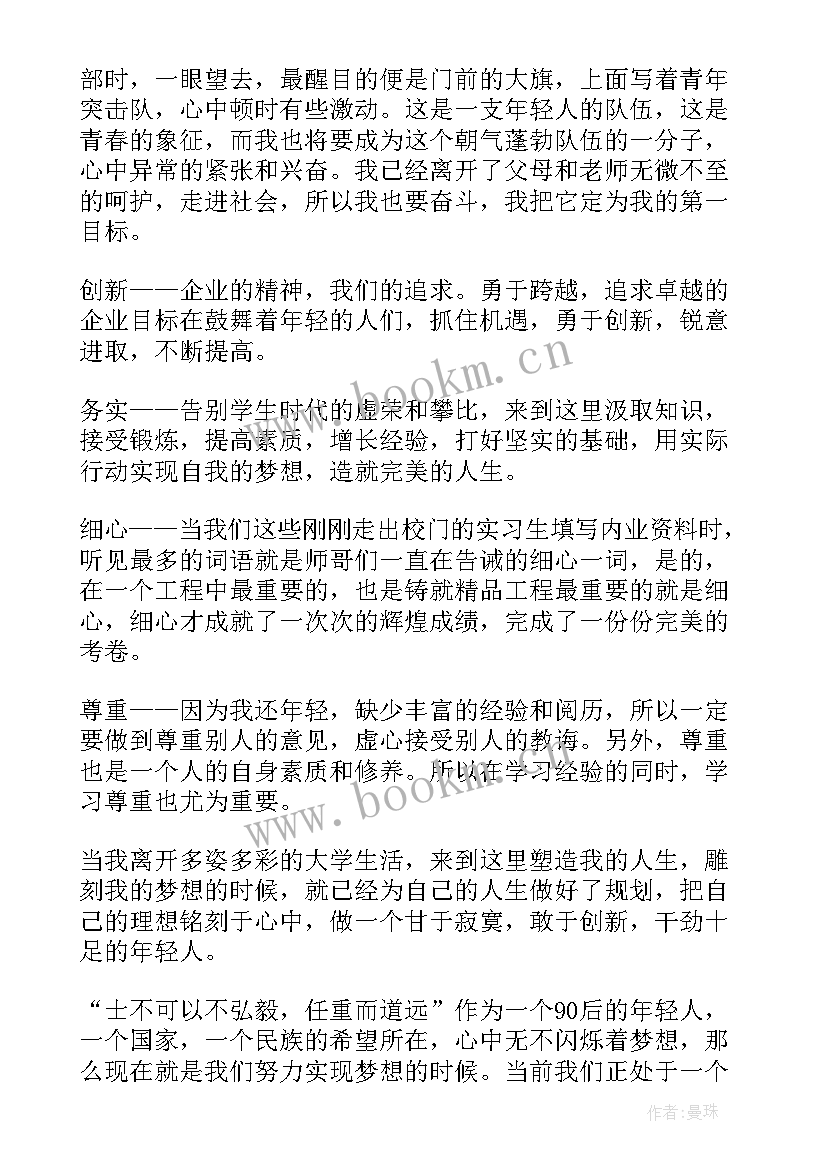 部时，一眼望去，最醒目的便是门前的大旗，上面写着青年突击队，心中顿时有些激动。这是一支年轻人的队伍，这是青春的象征，而我也将要成为这个朝气蓬勃队伍的一分子，心中异常的紧张和兴奋。我已经离开了父母和老师无微不至的呵护，走进社会，所以我也要奋斗，我把它定为我的第一目标。

创新——企业的精神，我们的追求。勇于跨越，追求卓越的企业目标在鼓舞着年轻的人们，抓住机遇，勇于创新，锐意进取，不断提高。

务实——告别学生时代的虚荣和攀比，来到这里汲取知识，接受锻炼，提高素质，增长经验，打好坚实的基础，用实际行动实现自我的梦想，造就完美的人生。

细心——当我们这些刚刚走出校门的实习生填写内业资料时，听见最多的词语就是师哥们一直在告诫的细心一词，是的，在一个工程中最重要的，也是铸就精品工程最重要的就是细心，细心才成就了一次次的辉煌成绩，完成了一份份完美的考卷。

尊重——因为我还年轻，缺少丰富的经验和阅历，所以一定要做到尊重别人的意见，虚心接受别人的教诲。另外，尊重也是一个人的自身素质和修养。所以在学习经验的同时，学习尊重也尤为重要。

当我离开多姿多彩的大学生活，来到这里塑造我的人生，雕刻我的梦想的时候，就已经为自己的人生做好了规划，把自己的理想铭刻于心中，做一个甘于寂寞，敢于创新，干劲十足的年轻人。

“士不可以不弘毅，任重而道远”作为一个90后的年轻人，一个国家，一个民族的希望所在，心中无不闪烁着梦想，那么现在就是我们努力实现梦想的时候。当前我们正处于一个

www.bookm.cn

www.bookm.cn

作者：曼珠